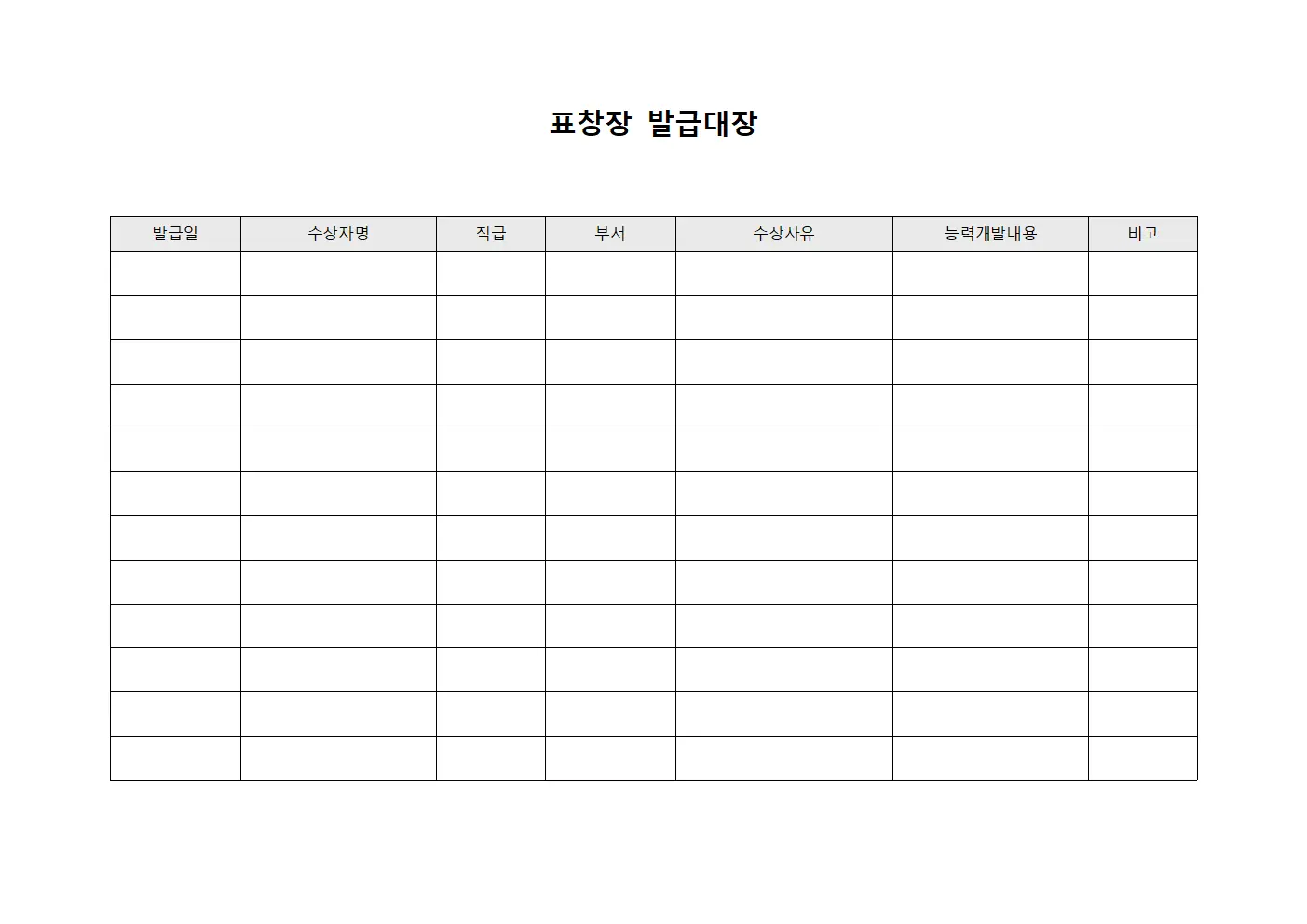 표창장 발급대장

| 발급일 | 수상자명 | 직급 | 부서 | 수상사유 | 능력개발내용 | 비고 |
|---|---|---|---|---|---|---|
| | | | | | | |
| | | | | | | |
| | | | | | | |
| | | | | | | |
| | | | | | | |
| | | | | | | |
| | | | | | | |
| | | | | | | |
| | | | | | | |
| | | | | | | |
| | | | | | | |
| | | | | | | |